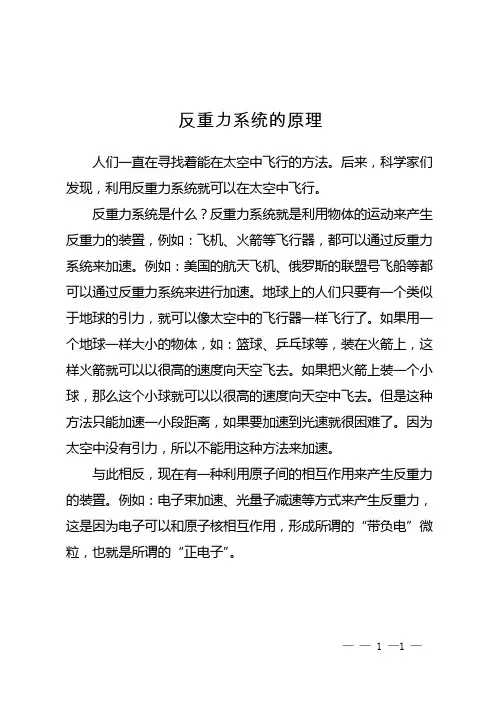 反重力系统的原理

人们一直在寻找着能在太空中飞行的方法。后来，科学家们发现，利用反重力系统就可以在太空中飞行。

反重力系统是什么？反重力系统就是利用物体的运动来产生反重力的装置，例如：飞机、火箭等飞行器，都可以通过反重力系统来加速。例如：美国的航天飞机、俄罗斯的联盟号飞船等都可以通过反重力系统来进行加速。地球上的人们只要有一个类似于地球的引力，就可以像太空中的飞行器一样飞行了。如果用一个地球一样大小的物体，如：篮球、乒乓球等，装在火箭上，这样火箭就可以以很高的速度向天空飞去。如果把火箭上装一个小球，那么这个小球就可以以很高的速度向天空中飞去。但是这种方法只能加速一小段距离，如果要加速到光速就很困难了。因为太空中没有引力，所以不能用这种方法来加速。

与此相反，现在有一种利用原子间的相互作用来产生反重力的装置。例如：电子束加速、光量子减速等方式来产生反重力，这是因为电子可以和原子核相互作用，形成所谓的“带负电”微粒，也就是所谓的“正电子”。

— — 1 —1 —